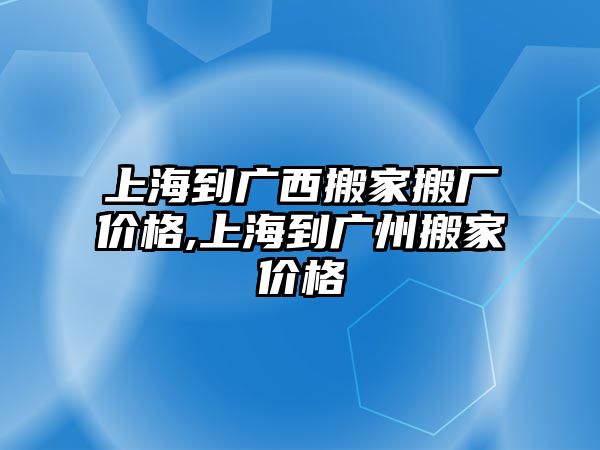 上海到广西搬家搬厂价格,上海到广州搬家价格